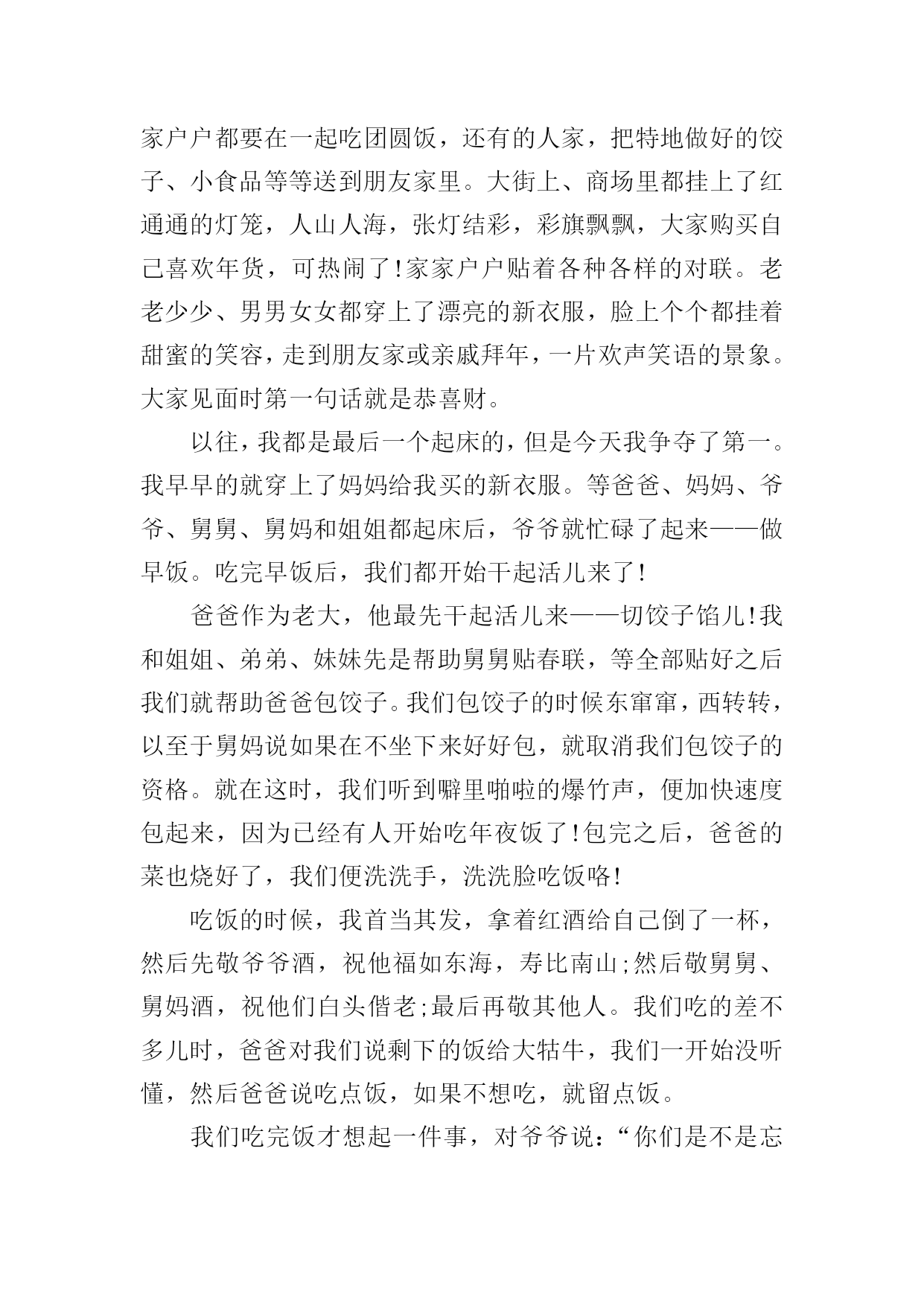 家户户都要在一起吃团圆饭，还有的人家，把特地做好的饺子、小食品等等送到朋友家里。大街上、商场里都挂上了红通通的灯笼，人山人海，张灯结彩，彩旗飘飘，大家购买自己喜欢年货，可热闹了!家家户户贴着各种各样的对联。老老少少、男男女女都穿上了漂亮的新衣服，脸上个个都挂着甜蜜的笑容，走到朋友家或亲戚拜年，一片欢声笑语的景象。大家见面时第一句话就是恭喜财。

以往，我都是最后一个起床的，但是今天我争夺了第一。我早早的就穿上了妈妈给我买的新衣服。等爸爸、妈妈、爷爷、舅舅、舅妈和姐姐都起床后，爷爷就忙碌了起来——做早饭。吃完早饭后，我们都开始干起活儿来了!

爸爸作为老大，他最先干起活儿来——切饺子馅儿!我和姐姐、弟弟、妹妹先是帮助舅舅贴春联，等全部贴好之后我们就帮助爸爸包饺子。我们包饺子的时候东窜窜，西转转，以至于舅妈说如果在不坐下来好好包，就取消我们包饺子的资格。就在这时，我们听到噼里啪啦的爆竹声，便加快速度包起来，因为已经有人开始吃年夜饭了!包完之后，爸爸的菜也烧好了，我们便洗洗手，洗洗脸吃饭咯!

吃饭的时候，我首当其发，拿着红酒给自己倒了一杯，然后先敬爷爷酒，祝他福如东海，寿比南山;然后敬舅舅、舅妈酒，祝他们白头偕老;最后再敬其他人。我们吃的差不多儿时，爸爸对我们说剩下的饭给大牯牛，我们一开始没听懂，然后爸爸说吃点饭，如果不想吃，就留点饭。

我们吃完饭才想起一件事，对爷爷说：“你们是不是忘